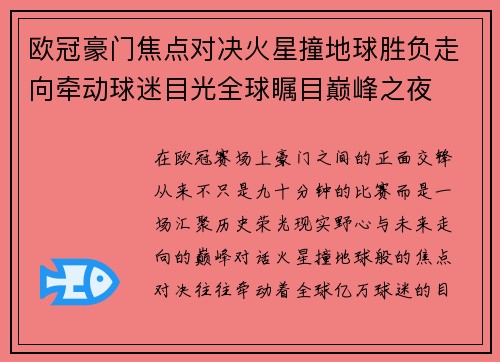 欧冠豪门焦点对决火星撞地球胜负走向牵动球迷目光全球瞩目巅峰之夜

在欧冠赛场上豪门之间的正面交锋从来不只是九十分钟的比赛而是一场汇聚历史荣光现实野心与未来走向的巅峰对话火星撞地球般的焦点对决往往牵动着全球亿万球迷的目